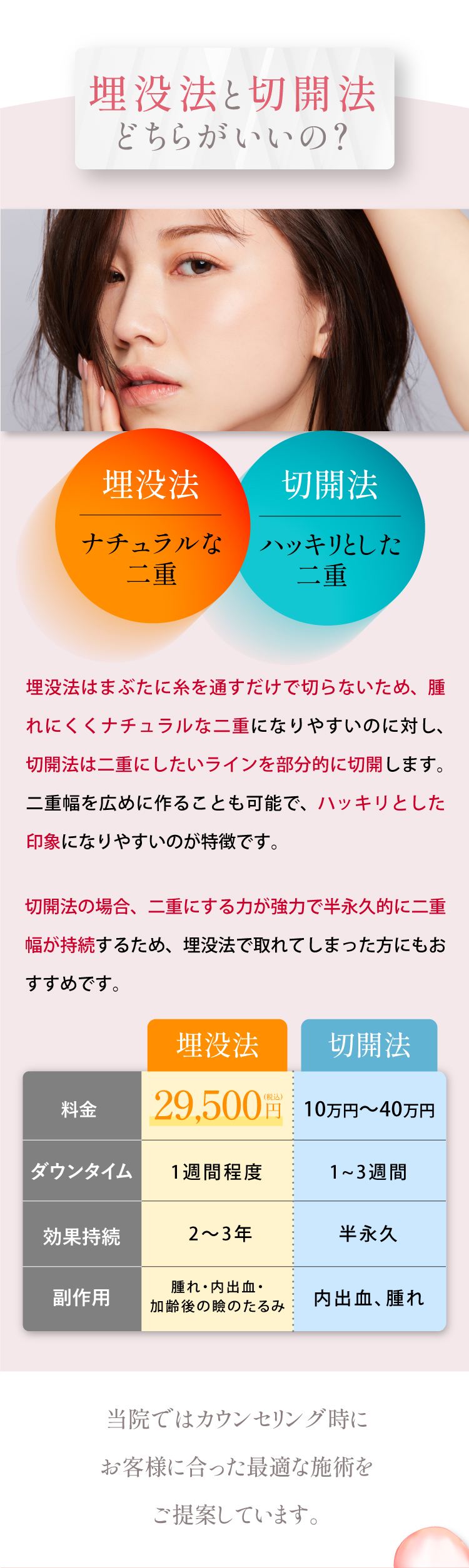 埋没法と切開法
どちらがいいの?

埋没法
ナチュラルな
二重

切開法
ハッキリとした
二重

埋没法はまぶたに糸を通すだけで切らないため、腫れにくくナチュラルな二重になりやすいのに対し、切開法は二重にしたいラインを部分的に切開します。二重幅を広めに作ることも可能で、ハッキリとした印象になりやすいのが特徴です。

切開法の場合、二重にする力が強力で半永久的に二重幅が持続するため、埋没法で取れてしまった方にもおすすめです。

|  | 埋没法 | 切開法 |
|---|---|---|
| 料金 | 29,500円(税込) | 10万円〜40万円 |
| ダウンタイム | 1週間程度 | 1~3週間 |
| 効果持続 | 2〜3年 | 半永久 |
| 副作用 | 腫れ・内出血・加齢後の瞼のたるみ | 内出血、腫れ |

当院ではカウンセリング時に
お客様に合った最適な施術を
ご提案しています。